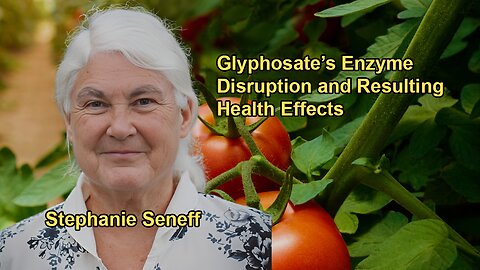 Glyphosate's Enzyme Disruption and Resulting Health Effects

Stephanie Seneff